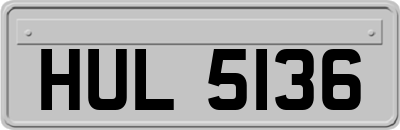 HUL 5136